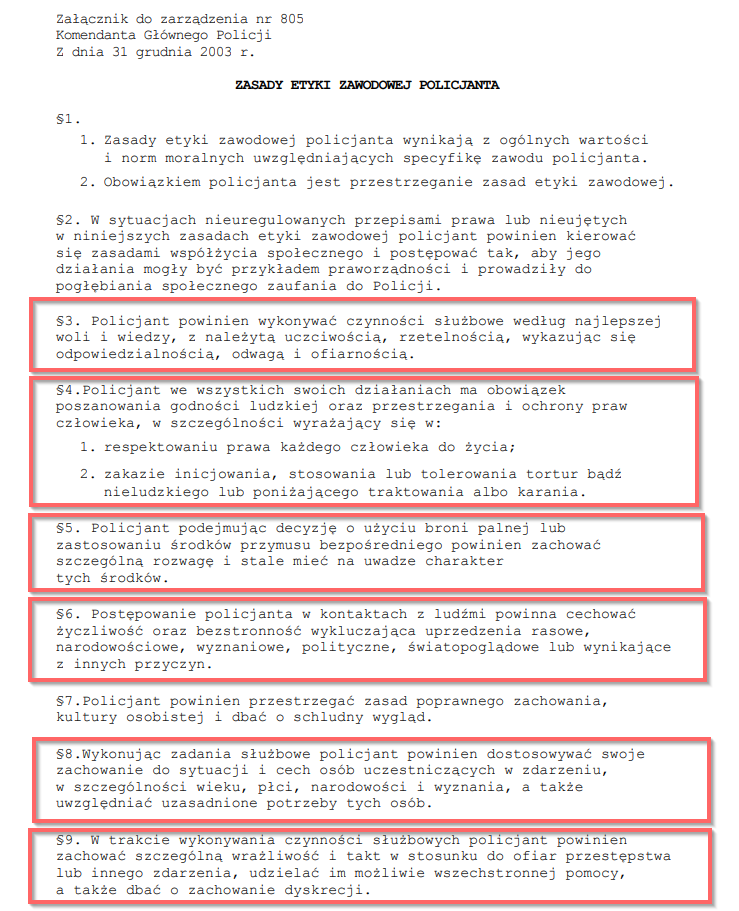 Załącznik do zarządzenia nr 805
Komendanta Głównego Policji
Z dnia 31 grudnia 2003 r.

ZASADY ETYKI ZAWODOWEJ POLICJANTA

§1.

1. Zasady etyki zawodowej policjanta wynikają z ogólnych wartości i norm moralnych uwzględniających specyfikę zawodu policjanta.

2. Obowiązkiem policjanta jest przestrzeganie zasad etyki zawodowej.

§2. W sytuacjach nieuregulowanych przepisami prawa lub nieujętych w niniejszych zasadach etyki zawodowej policjant powinien kierować się zasadami współżycia społecznego i postępować tak, aby jego działania mogły być przykładem praworządności i prowadziły do pogłębiania społecznego zaufania do Policji.

§3. Policjant powinien wykonywać czynności służbowe według najlepszej woli i wiedzy, z należytą uczciwością, rzetelnością, wykazując się odpowiedzialnością, odwagą i ofiarnością.

§4.Policjant we wszystkich swoich działaniach ma obowiązek poszanowania godności ludzkiej oraz przestrzegania i ochrony praw człowieka, w szczególności wyrażający się w:

1. respektowaniu prawa każdego człowieka do życia;

2. zakazie inicjowania, stosowania lub tolerowania tortur bądź nieludzkiego lub poniżającego traktowania albo karania.

§5. Policjant podejmując decyzję o użyciu broni palnej lub zastosowaniu środków przymusu bezpośredniego powinien zachować szczególną rozwagę i stale mieć na uwadze charakter tych środków.

§6. Postępowanie policjanta w kontaktach z ludźmi powinna cechować życzliwość oraz bezstronność wykluczająca uprzedzenia rasowe, narodowościowe, wyznaniowe, polityczne, światopoglądowe lub wynikające z innych przyczyn.

§7.Policjant powinien przestrzegać zasad poprawnego zachowania, kultury osobistej i dbać o schludny wygląd.

§8.Wykonując zadania służbowe policjant powinien dostosowywać swoje zachowanie do sytuacji i cech osób uczestniczących w zdarzeniu, w szczególności wieku, płci, narodowości i wyznania, a także uwzględniać uzasadnione potrzeby tych osób.

§9. W trakcie wykonywania czynności służbowych policjant powinien zachować szczególną wrażliwość i takt w stosunku do ofiar przestępstwa lub innego zdarzenia, udzielać im możliwie wszechstronnej pomocy, a także dbać o zachowanie dyskrecji.